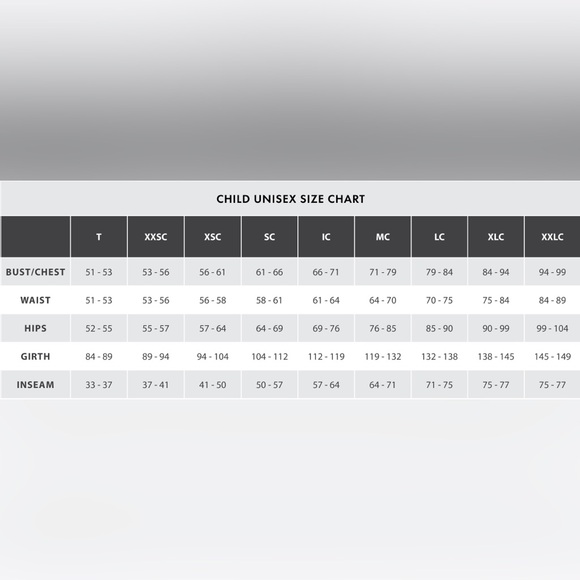 CHILD UNISEX SIZE CHART

|  | T | XXSC | XSC | SC | IC | MC | LC | XLC | XXLC |
|---|---|---|---|---|---|---|---|---|---|
| BUST/CHEST | 51 - 53 | 53 - 56 | 56 - 61 | 61 - 66 | 66 - 71 | 71 - 79 | 79 - 84 | 84 - 94 | 94 - 99 |
| WAIST | 51 - 53 | 53 - 56 | 56 - 58 | 58 - 61 | 61 - 64 | 64 - 70 | 70 - 75 | 75 - 84 | 84 - 89 |
| HIPS | 52 - 55 | 55 - 57 | 57 - 64 | 64 - 69 | 69 - 76 | 76 - 85 | 85 - 90 | 90 - 99 | 99 - 104 |
| GIRTH | 84 - 89 | 89 - 94 | 94 - 104 | 104 - 112 | 112 - 119 | 119 - 132 | 132 - 138 | 138 - 145 | 145 - 149 |
| INSEAM | 33 - 37 | 37 - 41 | 41 - 50 | 50 - 57 | 57 - 64 | 64 - 71 | 71 - 75 | 75 - 77 | 75 - 77 |